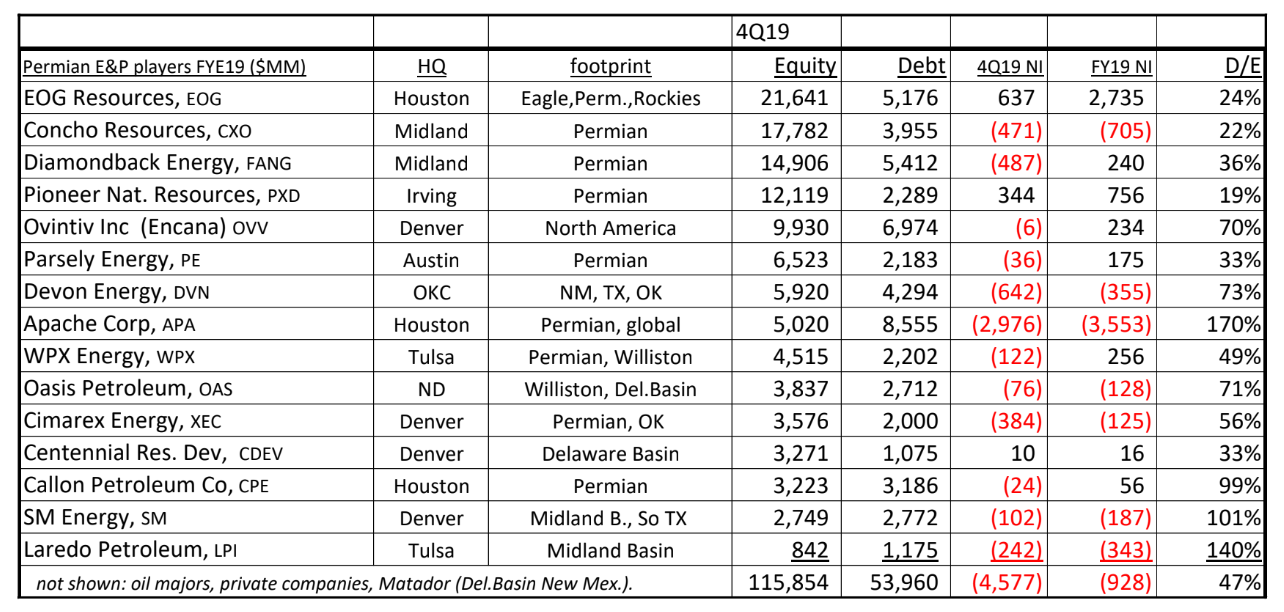 | | | | 4Q19 | | | | |
|---|---|---|---|---|---|---|---|
| Permian E&P players FYE19 ($MM) | HQ | footprint | Equity | Debt | 4Q19 NI | FY19 NI | D/E |
| EOG Resources, EOG | Houston | Eagle,Perm.,Rockies | 21,641 | 5,176 | 637 | 2,735 | 24% |
| Concho Resources, CXO | Midland | Permian | 17,782 | 3,955 | (471) | (705) | 22% |
| Diamondback Energy, FANG | Midland | Permian | 14,906 | 5,412 | (487) | 240 | 36% |
| Pioneer Nat. Resources, PXD | Irving | Permian | 12,119 | 2,289 | 344 | 756 | 19% |
| Ovintiv Inc (Encana) OVV | Denver | North America | 9,930 | 6,974 | (6) | 234 | 70% |
| Parsely Energy, PE | Austin | Permian | 6,523 | 2,183 | (36) | 175 | 33% |
| Devon Energy, DVN | OKC | NM, TX, OK | 5,920 | 4,294 | (642) | (355) | 73% |
| Apache Corp, APA | Houston | Permian, global | 5,020 | 8,555 | (2,976) | (3,553) | 170% |
| WPX Energy, WPX | Tulsa | Permian, Williston | 4,515 | 2,202 | (122) | 256 | 49% |
| Oasis Petroleum, OAS | ND | Williston, Del.Basin | 3,837 | 2,712 | (76) | (128) | 71% |
| Cimarex Energy, XEC | Denver | Permian, OK | 3,576 | 2,000 | (384) | (125) | 56% |
| Centennial Res. Dev, CDEV | Denver | Delaware Basin | 3,271 | 1,075 | 10 | 16 | 33% |
| Callon Petroleum Co, CPE | Houston | Permian | 3,223 | 3,186 | (24) | 56 | 99% |
| SM Energy, SM | Denver | Midland B., So TX | 2,749 | 2,772 | (102) | (187) | 101% |
| Laredo Petroleum, LPI | Tulsa | Midland Basin | 842 | 1,175 | (242) | (343) | 140% |
| not shown: oil majors, private companies, Matador (Del.Basin New Mex.). | | | 115,854 | 53,960 | (4,577) | (928) | 47% |